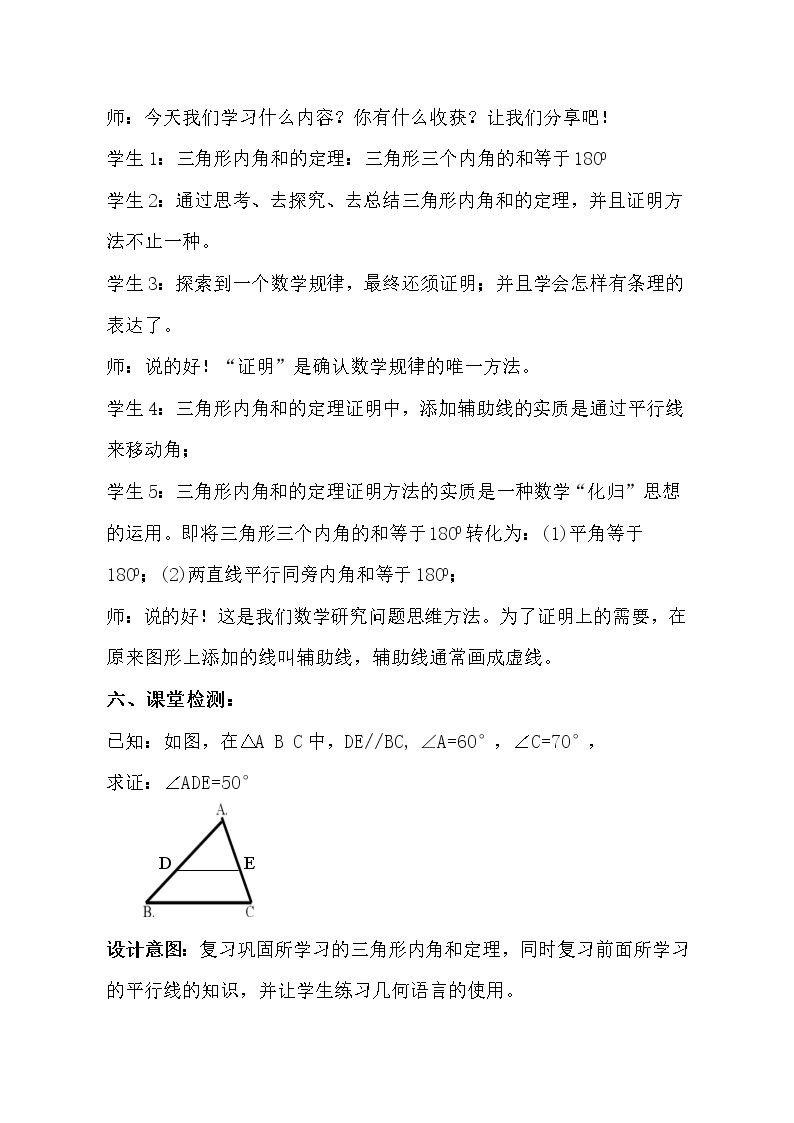 师：今天我们学习什么内容？你有什么收获？让我们分享吧！

学生1：三角形内角和的定理：三角形三个内角的和等于180º

学生2：通过思考、去探究、去总结三角形内角和的定理，并且证明方法不止一种。

学生3：探索到一个数学规律，最终还须证明；并且学会怎样有条理的表达了。

师：说的好！“证明”是确认数学规律的唯一方法。

学生4：三角形内角和的定理证明中，添加辅助线的实质是通过平行线来移动角；

学生5：三角形内角和的定理证明方法的实质是一种数学“化归”思想的运用。即将三角形三个内角的和等于180º转化为：(1)平角等于180º；(2)两直线平行同旁内角和等于180º；

师：说的好！这是我们数学研究问题思维方法。为了证明上的需要，在原来图形上添加的线叫辅助线，辅助线通常画成虚线。

六、课堂检测：

已知：如图，在△A B C中，DE//BC, ∠A=60°，∠C=70°，

求证：∠ADE=50°

A.
D
E
B.
C

设计意图：复习巩固所学习的三角形内角和定理，同时复习前面所学习的平行线的知识，并让学生练习几何语言的使用。